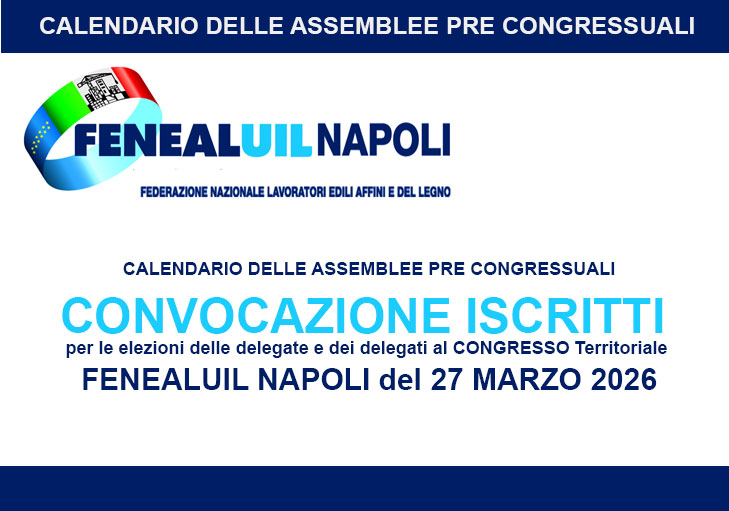 CALENDARIO DELLE ASSEMBLEE PRE CONGRESSUALI

FENEALUIL NAPOLI

FEDERAZIONE NAZIONALE LAVORATORI EDILI AFFINI E DEL LEGNO

CALENDARIO DELLE ASSEMBLEE PRE CONGRESSUALI

CONVOCAZIONE ISCRITTI

per le elezioni delle delegate e dei delegati al CONGRESSO Territoriale

FENEALUIL NAPOLI del 27 MARZO 2026